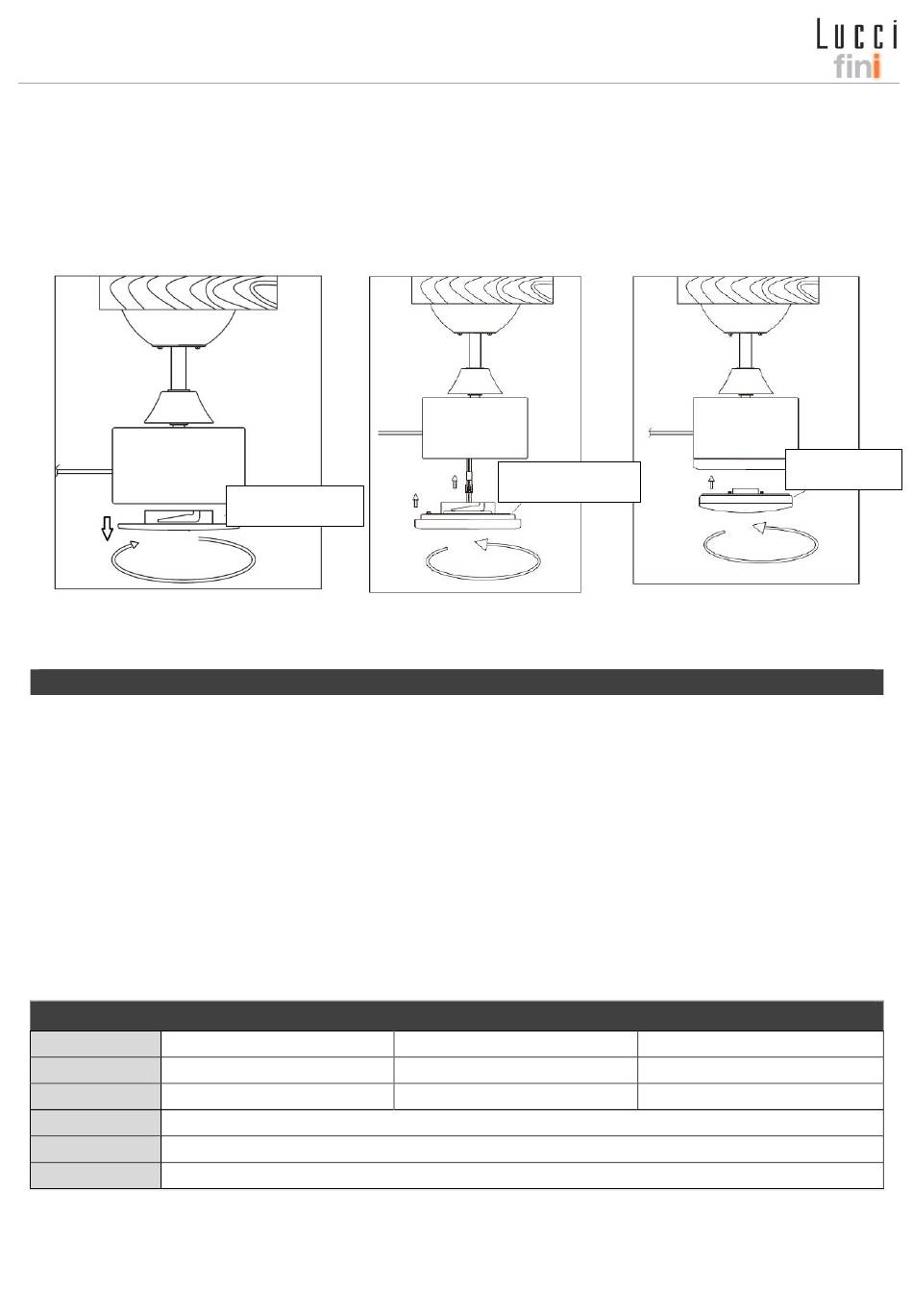 Lucci
fini